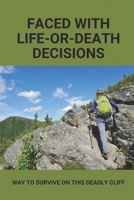 FACED WITH LIFE-OR-DEATH DECISIONS

WAY TO SURVIVE ON THIS DEADLY CLIFF